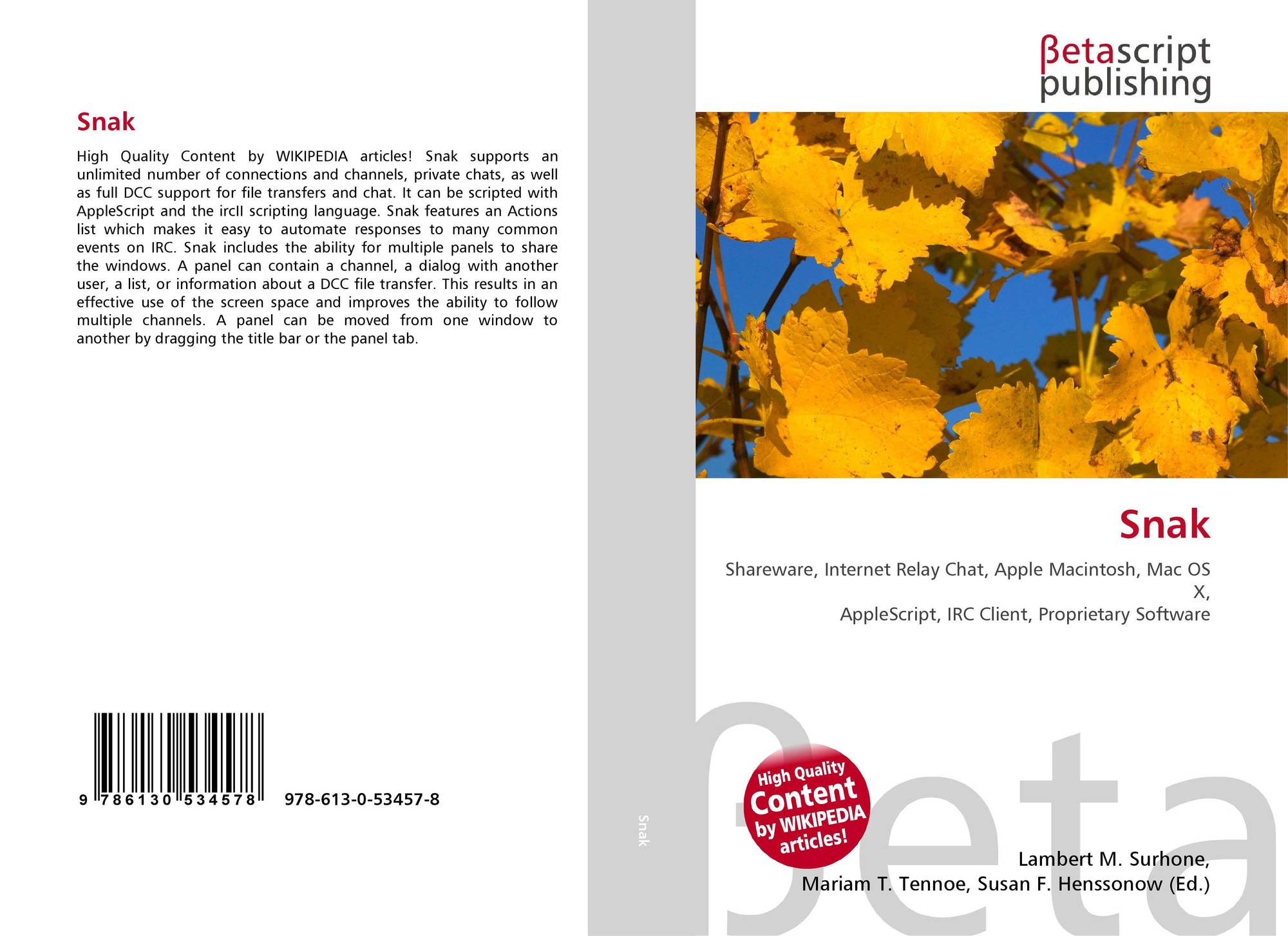 Snak

High Quality Content by WIKIPEDIA articles! Snak supports an unlimited number of connections and channels, private chats, as well as full DCC support for file transfers and chat. It can be scripted with AppleScript and the ircII scripting language. Snak features an Actions list which makes it easy to automate responses to many common events on IRC. Snak includes the ability for multiple panels to share the windows. A panel can contain a channel, a dialog with another user, a list, or information about a DCC file transfer. This results in an effective use of the screen space and improves the ability to follow multiple channels. A panel can be moved from one window to another by dragging the title bar or the panel tab.

9 786130 534578 978-613-0-53457-8

Snak

βetascript
publishing

Snak

Shareware, Internet Relay Chat, Apple Macintosh, Mac OS X,
AppleScript, IRC Client, Proprietary Software

High Quality
Content
by WIKIPEDIA
articles!

Lambert M. Surhone,
Mariam T. Tennoe, Susan F. Henssonow (Ed.)

βeta